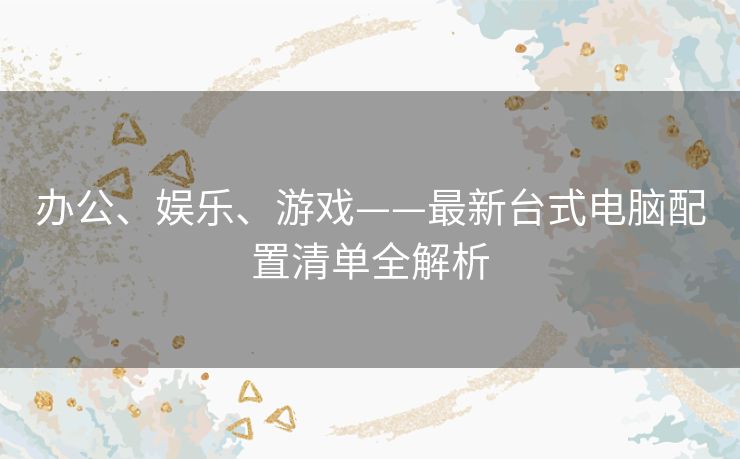 办公、娱乐、游戏——最新台式电脑配置清单全解析